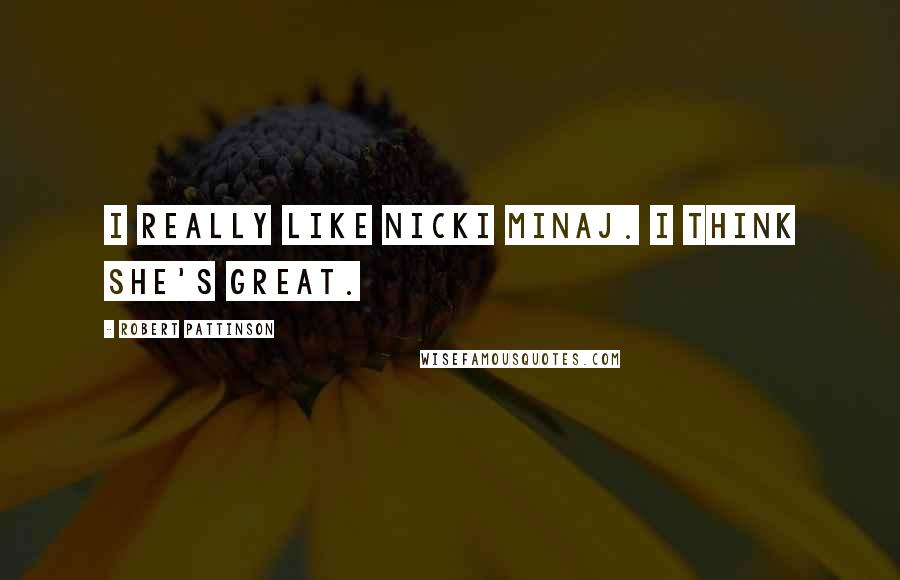 I REALLY LIKE NICKI MINAJ. I THINK SHE'S GREAT.

- ROBERT PATTINSON

WISEFAMOUSQUOTES.COM